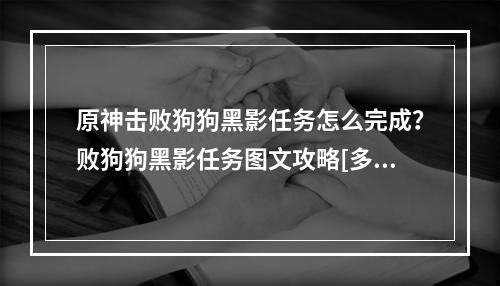 原神击败狗狗黑影任务怎么完成?败狗狗黑影任务图文攻略[多...